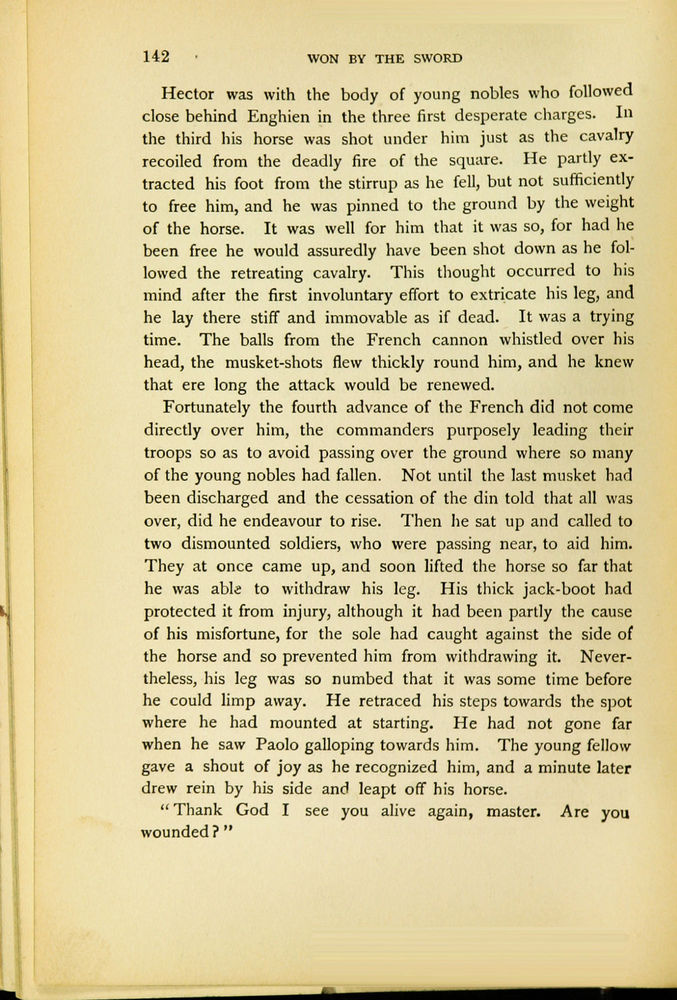 142 WON BY THE SWORD

Hector was with the body of young nobles who followed close behind Enghien in the three first desperate charges. In the third his horse was shot under him just as the cavalry recoiled from the deadly fire of the square. He partly extracted his foot from the stirrup as he fell, but not sufficiently to free him, and he was pinned to the ground by the weight of the horse. It was well for him that it was so, for had he been free he would assuredly have been shot down as he followed the retreating cavalry. This thought occurred to his mind after the first involuntary effort to extricate his leg, and he lay there stiff and immovable as if dead. It was a trying time. The balls from the French cannon whistled over his head, the musket-shots flew thickly round him, and he knew that ere long the attack would be renewed.

Fortunately the fourth advance of the French did not come directly over him, the commanders purposely leading their troops so as to avoid passing over the ground where so many of the young nobles had fallen. Not until the last musket had been discharged and the cessation of the din told that all was over, did he endeavour to rise. Then he sat up and called to two dismounted soldiers, who were passing near, to aid him. They at once came up, and soon lifted the horse so far that he was able to withdraw his leg. His thick jack-boot had protected it from injury, although it had been partly the cause of his misfortune, for the sole had caught against the side of the horse and so prevented him from withdrawing it. Nevertheless, his leg was so numbed that it was some time before he could limp away. He retraced his steps towards the spot where he had mounted at starting. He had not gone far when he saw Paolo galloping towards him. The young fellow gave a shout of joy as he recognized him, and a minute later drew rein by his side and leapt off his horse.

"Thank God I see you alive again, master. Are you wounded?"